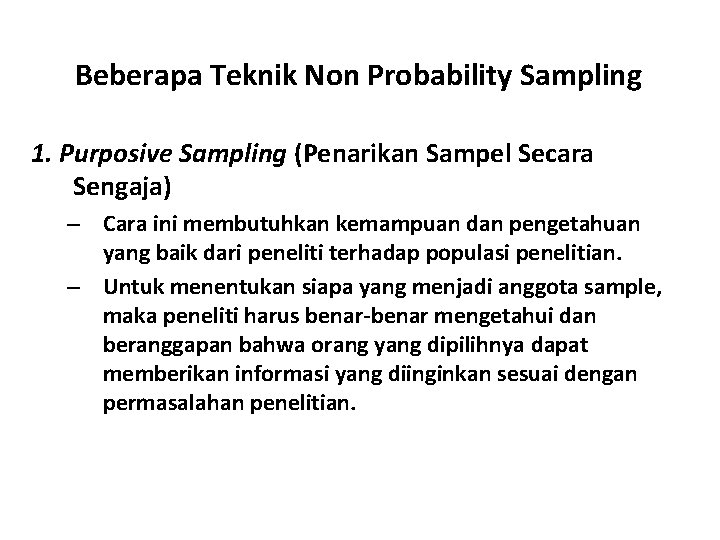 Beberapa Teknik Non Probability Sampling

1. Purposive Sampling (Penarikan Sampel Secara Sengaja)

– Cara ini membutuhkan kemampuan dan pengetahuan yang baik dari peneliti terhadap populasi penelitian.

– Untuk menentukan siapa yang menjadi anggota sample, maka peneliti harus benar-benar mengetahui dan beranggapan bahwa orang yang dipilihnya dapat memberikan informasi yang diinginkan sesuai dengan permasalahan penelitian.